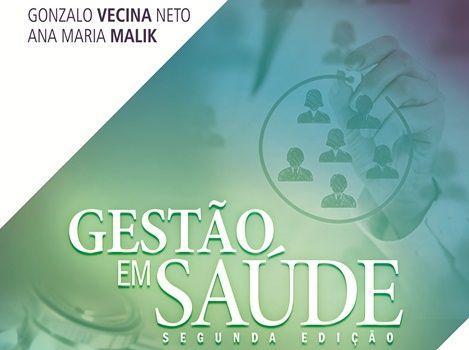 GONZALO VECINA NETO
ANA MARIA MALIK

GESTÃO EM SAÚDE

SEGUNDA EDIÇÃO